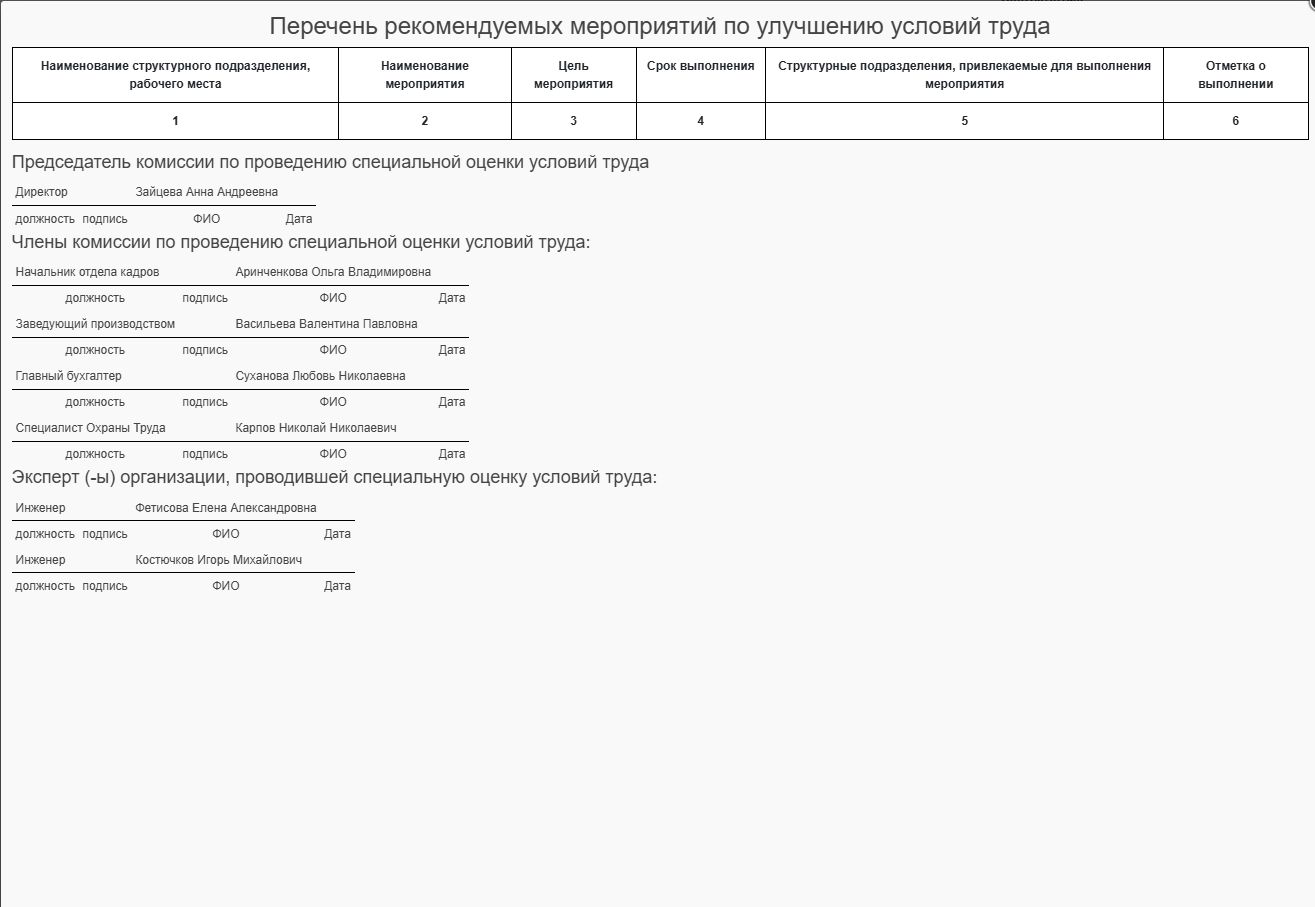 Перечень рекомендуемых мероприятий по улучшению условий труда

| Наименование структурного подразделения, рабочего места | Наименование мероприятия | Цель мероприятия | Срок выполнения | Структурные подразделения, привлекаемые для выполнения мероприятия | Отметка о выполнении |
|---|---|---|---|---|---|
| 1 | 2 | 3 | 4 | 5 | 6 |

Председатель комиссии по проведению специальной оценки условий труда

Директор Зайцева Анна Андреевна

должность подпись ФИО Дата

Члены комиссии по проведению специальной оценки условий труда:

Начальник отдела кадров Аринченкова Ольга Владимировна

должность подпись ФИО Дата

Заведующий производством Васильева Валентина Павловна

должность подпись ФИО Дата

Главный бухгалтер Суханова Любовь Николаевна

должность подпись ФИО Дата

Специалист Охраны Труда Карпов Николай Николаевич

должность подпись ФИО Дата

Эксперт (-ы) организации, проводившей специальную оценку условий труда:

Инженер Фетисова Елена Александровна

должность подпись ФИО Дата

Инженер Костючков Игорь Михайлович

должность подпись ФИО Дата